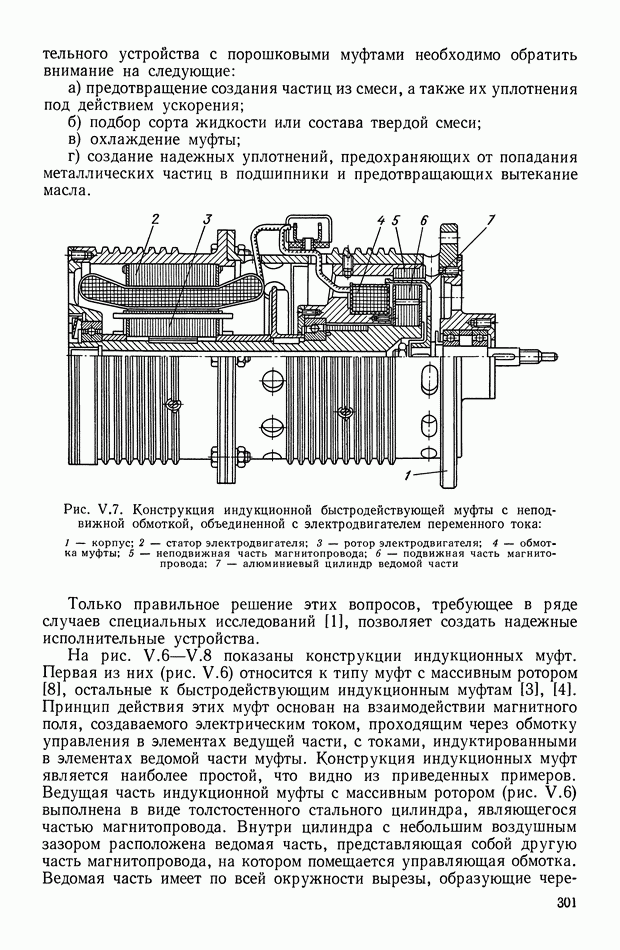 тельного устройства с порошковыми муфтами необходимо обратить внимание на следующие:

а) предотвращение создания частиц из смеси, а также их уплотнения под действием ускорения;

б) подбор сорта жидкости или состава твердой смеси;

в) охлаждение муфты;

г) создание надежных уплотнений, предохраняющих от попадания металлических частиц в подшипники и предотвращающих вытекание масла.

2 3 4 5 6 7

1

Рис. V.7. Конструкция индукционной быстродействующей муфты с неподвижной обмоткой, объединенной с электродвигателем переменного тока:

1 — корпус; 2 — статор электродвигателя; 3 — ротор электродвигателя; 4 — обмотка муфты; 5 — неподвижная часть магнитопровода; 6 — подвижная часть магнитопровода; 7 — алюминиевый цилиндр ведомой части

Только правильное решение этих вопросов, требующее в ряде случаев специальных исследований [1], позволяет создать надежные исполнительные устройства.

На рис. V.6—V.8 показаны конструкции индукционных муфт. Первая из них (рис. V.6) относится к типу муфт с массивным ротором [8], остальные к быстродействующим индукционным муфтам [3], [4]. Принцип действия этих муфт основан на взаимодействии магнитного поля, создаваемого электрическим током, проходящим через обмотку управления в элементах ведущей части, с токами, индуктированными в элементах ведомой части муфты. Конструкция индукционных муфт является наиболее простой, что видно из приведенных примеров. Ведущая часть индукционной муфты с массивным ротором (рис. V.6) выполнена в виде толстостенного стального цилиндра, являющегося частью магнитопровода. Внутри цилиндра с небольшим воздушным зазором расположена ведомая часть, представляющая собой другую часть магнитопровода, на котором помещается управляющая обмотка. Ведомая часть имеет по всей окружности вырезы, образующие чере-

301